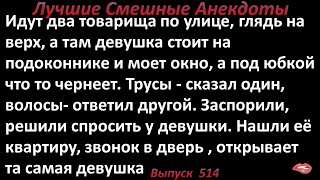 Лучшие Смешные Анекдоты

Идут два товарища по улице, глядь на верх, а там девушка стоит на подоконнике и моет окно, а под юбкой что то чернеет. Трусы - сказал один, волосы- ответил другой. Заспорили, решили спросить у девушки. Нашли её квартиру, звонок в дверь , открывает та самая девушка

Выпуск 514